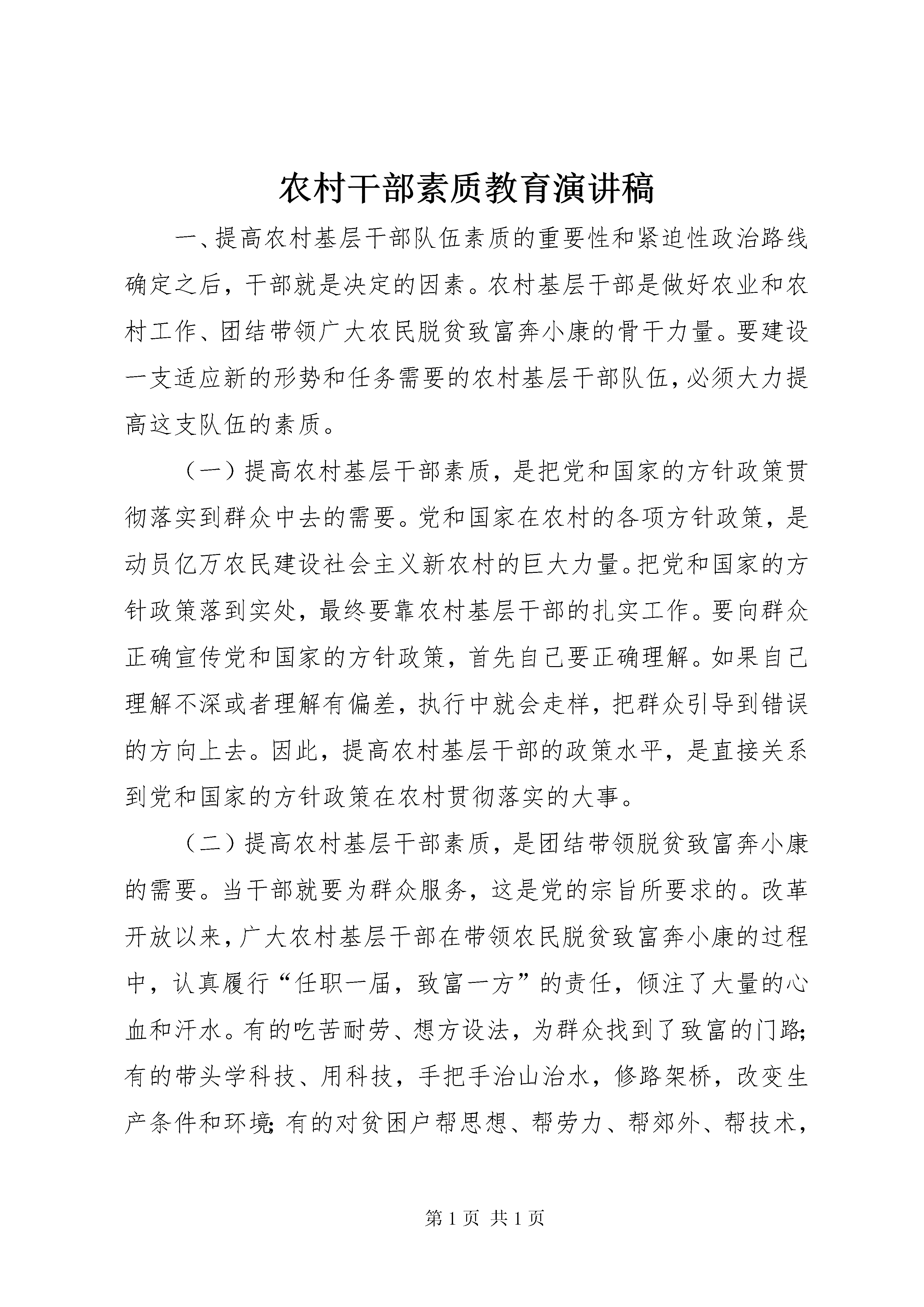 农村干部素质教育演讲稿

一、提高农村基层干部队伍素质的重要性和紧迫性政治路线确定之后，干部就是决定的因素。农村基层干部是做好农业和农村工作、团结带领广大农民脱贫致富奔小康的骨干力量。要建设一支适应新的形势和任务需要的农村基层干部队伍，必须大力提高这支队伍的素质。

（一）提高农村基层干部素质，是把党和国家的方针政策贯彻落实到群众中去的需要。党和国家在农村的各项方针政策，是动员亿万农民建设社会主义新农村的巨大力量。把党和国家的方针政策落到实处，最终要靠农村基层干部的扎实工作。要向群众正确宣传党和国家的方针政策，首先自己要正确理解。如果自己理解不深或者理解有偏差，执行中就会走样，把群众引导到错误的方向上去。因此，提高农村基层干部的政策水平，是直接关系到党和国家的方针政策在农村贯彻落实的大事。

（二）提高农村基层干部素质，是团结带领脱贫致富奔小康的需要。当干部就要为群众服务，这是党的宗旨所要求的。改革开放以来，广大农村基层干部在带领农民脱贫致富奔小康的过程中，认真履行“任职一届，致富一方”的责任，倾注了大量的心血和汗水。有的吃苦耐劳、想方设法，为群众找到了致富的门路；有的带头学科技、用科技，手把手治山治水，修路架桥，改变生产条件和环境；有的对贫困户帮思想、帮劳力、帮郊外、帮技术，

第1页 共1页